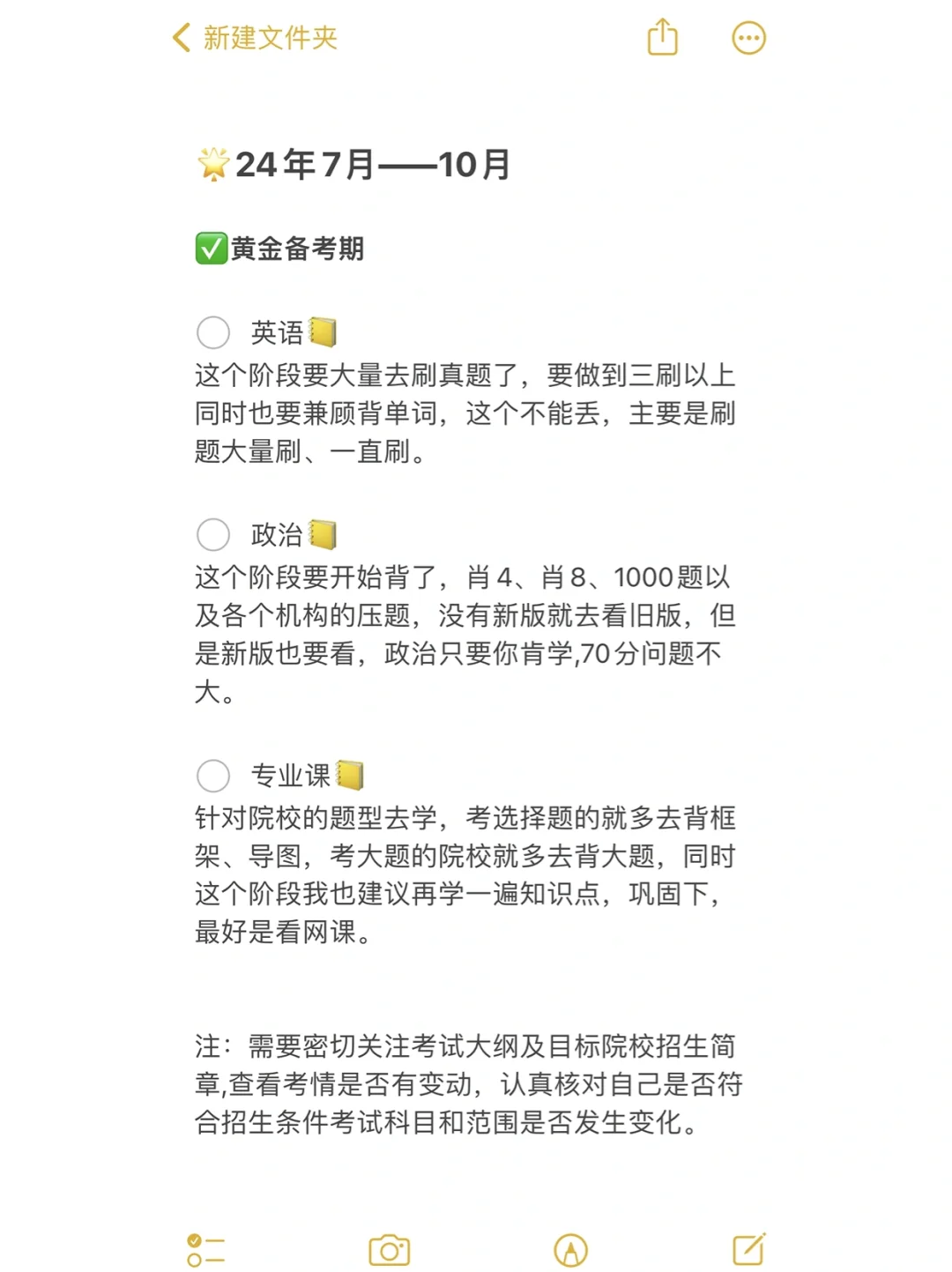 新建文件夹

🌟24年7月——10月

✅黄金备考期

英语📒
这个阶段要大量去刷真题了，要做到三刷以上同时也要兼顾背单词，这个不能丢，主要是刷题大量刷、一直刷。

政治📒
这个阶段要开始背了，肖4、肖8、1000题以及各个机构的压题，没有新版就去看旧版，但是新版也要看，政治只要你肯学,70分问题不大。

专业课📒
针对院校的题型去学，考选择题的就多去背框架、导图，考大题的院校就多去背大题，同时这个阶段我也建议再学一遍知识点，巩固下，最好是看网课。

注：需要密切关注考试大纲及目标院校招生简章,查看考情是否有变动，认真核对自己是否符合招生条件考试科目和范围是否发生变化。